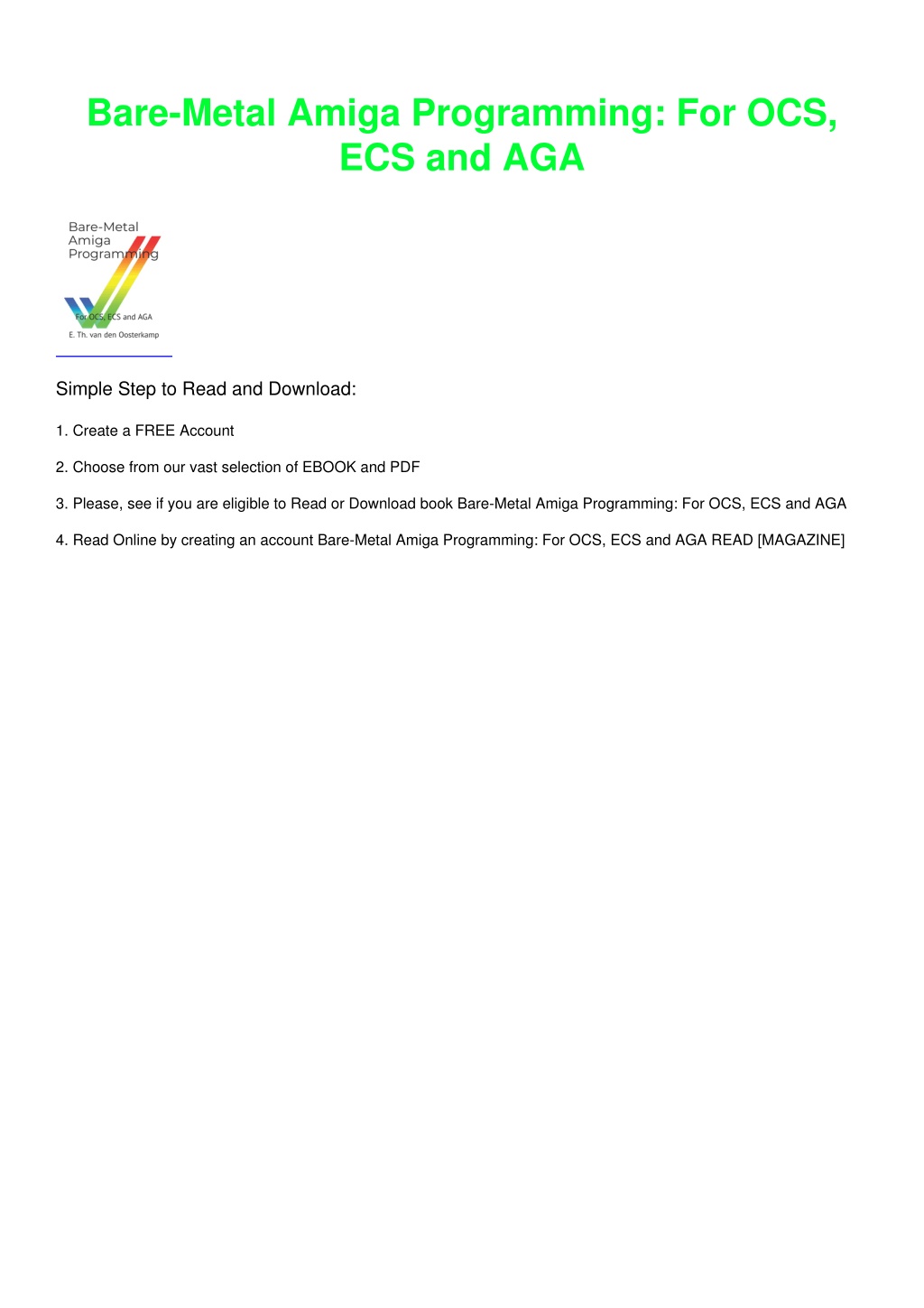 Bare-Metal Amiga Programming: For OCS, ECS and AGA

Bare-Metal
Amiga
Programming

For OCS, ECS and AGA
E. Th. van den Oosterkamp

Simple Step to Read and Download:

1. Create a FREE Account

2. Choose from our vast selection of EBOOK and PDF

3. Please, see if you are eligible to Read or Download book Bare-Metal Amiga Programming: For OCS, ECS and AGA

4. Read Online by creating an account Bare-Metal Amiga Programming: For OCS, ECS and AGA READ [MAGAZINE]